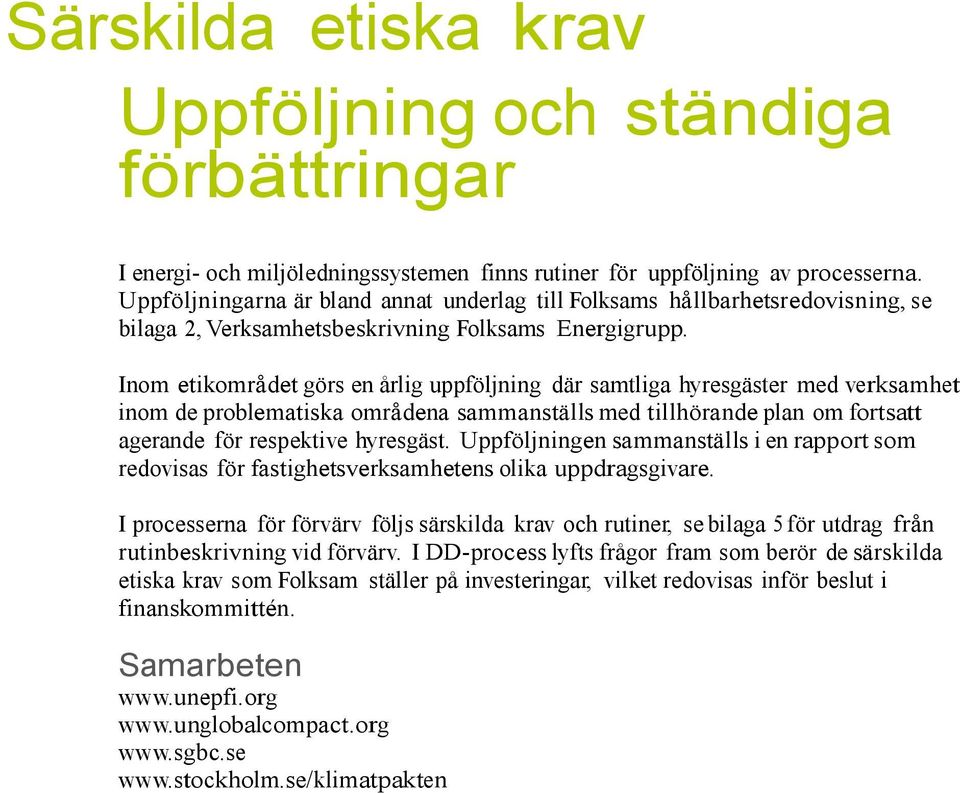 Särskilda etiska krav

Uppföljning och ständiga förbättringar

I energi- och miljöledningssystemen finns rutiner för uppföljning av processerna. Uppföljningarna är bland annat underlag till Folksams hållbarhetsredovisning, se bilaga 2, Verksamhetsbeskrivning Folksams Energigrupp.

Inom etikområdet görs en årlig uppföljning där samtliga hyresgäster med verksamhet inom de problematiska områdena sammanställs med tillhörande plan om fortsatt agerande för respektive hyresgäst. Uppföljningen sammanställs i en rapport som redovisas för fastighetsverksamhetens olika uppdragsgivare.

I processerna för förvärv följs särskilda krav och rutiner, se bilaga 5 för utdrag från rutinbeskrivning vid förvärv. I DD-process lyfts frågor fram som berör de särskilda etiska krav som Folksam ställer på investeringar, vilket redovisas inför beslut i finanskommittén.

Samarbeten
www.unepfi.org
www.unglobalcompact.org
www.sgbc.se
www.stockholm.se/klimatpakten